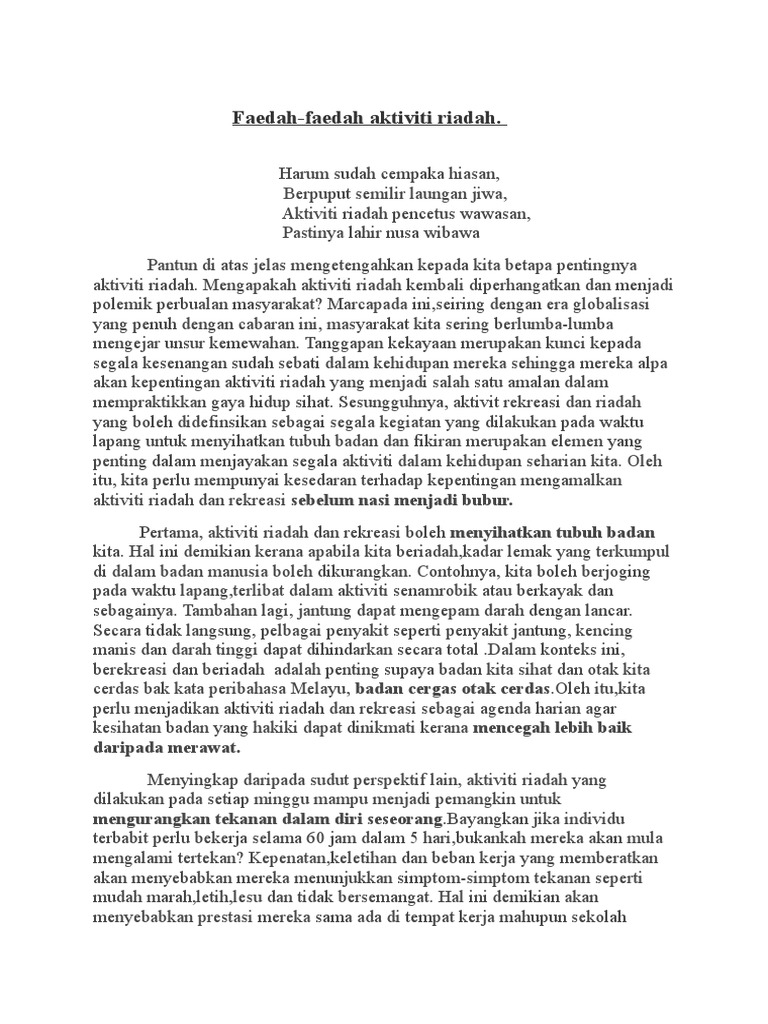 Faedah-faedah aktiviti riadah.

Harum sudah cempaka hiasan,
Berpuput semilir laungan jiwa,
Aktiviti riadah pencetus wawasan,
Pastinya lahir nusa wibawa

Pantun di atas jelas mengetengahkan kepada kita betapa pentingnya aktiviti riadah. Mengapakah aktiviti riadah kembali diperhangatkan dan menjadi polemik perbualan masyarakat? Marcapada ini,seiring dengan era globalisasi yang penuh dengan cabaran ini, masyarakat kita sering berlumba-lumba mengejar unsur kemewahan. Tanggapan kekayaan merupakan kunci kepada segala kesenangan sudah sebati dalam kehidupan mereka sehingga mereka alpa akan kepentingan aktiviti riadah yang menjadi salah satu amalan dalam mempraktikkan gaya hidup sihat. Sesungguhnya, aktivit rekreasi dan riadah yang boleh didefinsikan sebagai segala kegiatan yang dilakukan pada waktu lapang untuk menyihatkan tubuh badan dan fikiran merupakan elemen yang penting dalam menjayakan segala aktiviti dalam kehidupan seharian kita. Oleh itu, kita perlu mempunyai kesedaran terhadap kepentingan mengamalkan aktiviti riadah dan rekreasi sebelum nasi menjadi bubur.

Pertama, aktiviti riadah dan rekreasi boleh menyihatkan tubuh badan kita. Hal ini demikian kerana apabila kita beriadah,kadar lemak yang terkumpul di dalam badan manusia boleh dikurangkan. Contohnya, kita boleh berjoging pada waktu lapang,terlibat dalam aktiviti senamrobik atau berkayak dan sebagainya. Tambahan lagi, jantung dapat mengepam darah dengan lancar. Secara tidak langsung, pelbagai penyakit seperti penyakit jantung, kencing manis dan darah tinggi dapat dihindarkan secara total .Dalam konteks ini, berekreasi dan beriadah adalah penting supaya badan kita sihat dan otak kita cerdas bak kata peribahasa Melayu, badan cergas otak cerdas.Oleh itu,kita perlu menjadikan aktiviti riadah dan rekreasi sebagai agenda harian agar kesihatan badan yang hakiki dapat dinikmati kerana mencegah lebih baik daripada merawat.

Menyingkap daripada sudut perspektif lain, aktiviti riadah yang dilakukan pada setiap minggu mampu menjadi pemangkin untuk mengurangkan tekanan dalam diri seseorang.Bayangkan jika individu terbabit perlu bekerja selama 60 jam dalam 5 hari,bukankah mereka akan mula mengalami tertekan? Kepenatan,keletihan dan beban kerja yang memberatkan akan menyebabkan mereka menunjukkan simptom-simptom tekanan seperti mudah marah,letih,lesu dan tidak bersemangat. Hal ini demikian akan menyebabkan prestasi mereka sama ada di tempat kerja mahupun sekolah